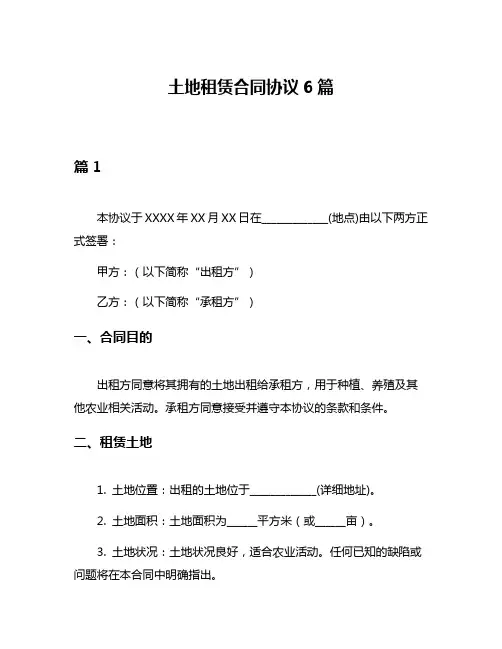 土地租赁合同协议 6 篇

篇 1

本协议于 XXXX 年 XX 月 XX 日在____________(地点)由以下两方正式签署：

甲方：（以下简称“出租方”）

乙方：（以下简称“承租方”）

一、合同目的

出租方同意将其拥有的土地出租给承租方，用于种植、养殖及其他农业相关活动。承租方同意接受并遵守本协议的条款和条件。

二、租赁土地

1. 土地位置：出租的土地位于____________(详细地址)。

2. 土地面积：土地面积为_____平方米（或_____亩）。

3. 土地状况：土地状况良好，适合农业活动。任何已知的缺陷或问题将在本合同中明确指出。